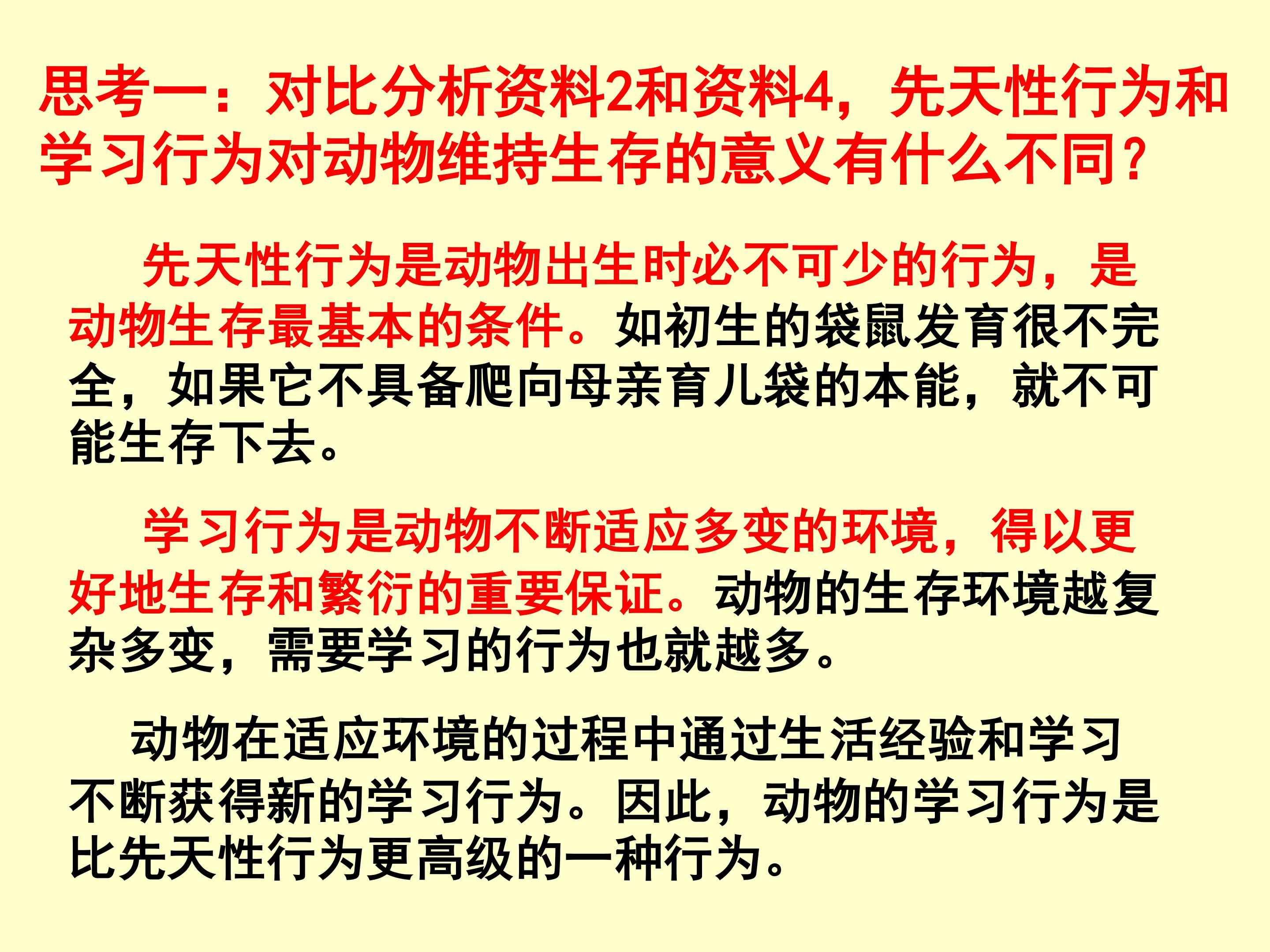 思考一：对比分析资料2和资料4，先天性行为和学习行为对动物维持生存的意义有什么不同？

先天性行为是动物出生时必不可少的行为，是动物生存最基本的条件。如初生的袋鼠发育很不完全，如果它不具备爬向母亲育儿袋的本能，就不可能生存下去。

学习行为是动物不断适应多变的环境，得以更好地生存和繁衍的重要保证。动物的生存环境越复杂多变，需要学习的行为也就越多。

动物在适应环境的过程中通过生活经验和学习不断获得新的学习行为。因此，动物的学习行为是比先天性行为更高级的一种行为。